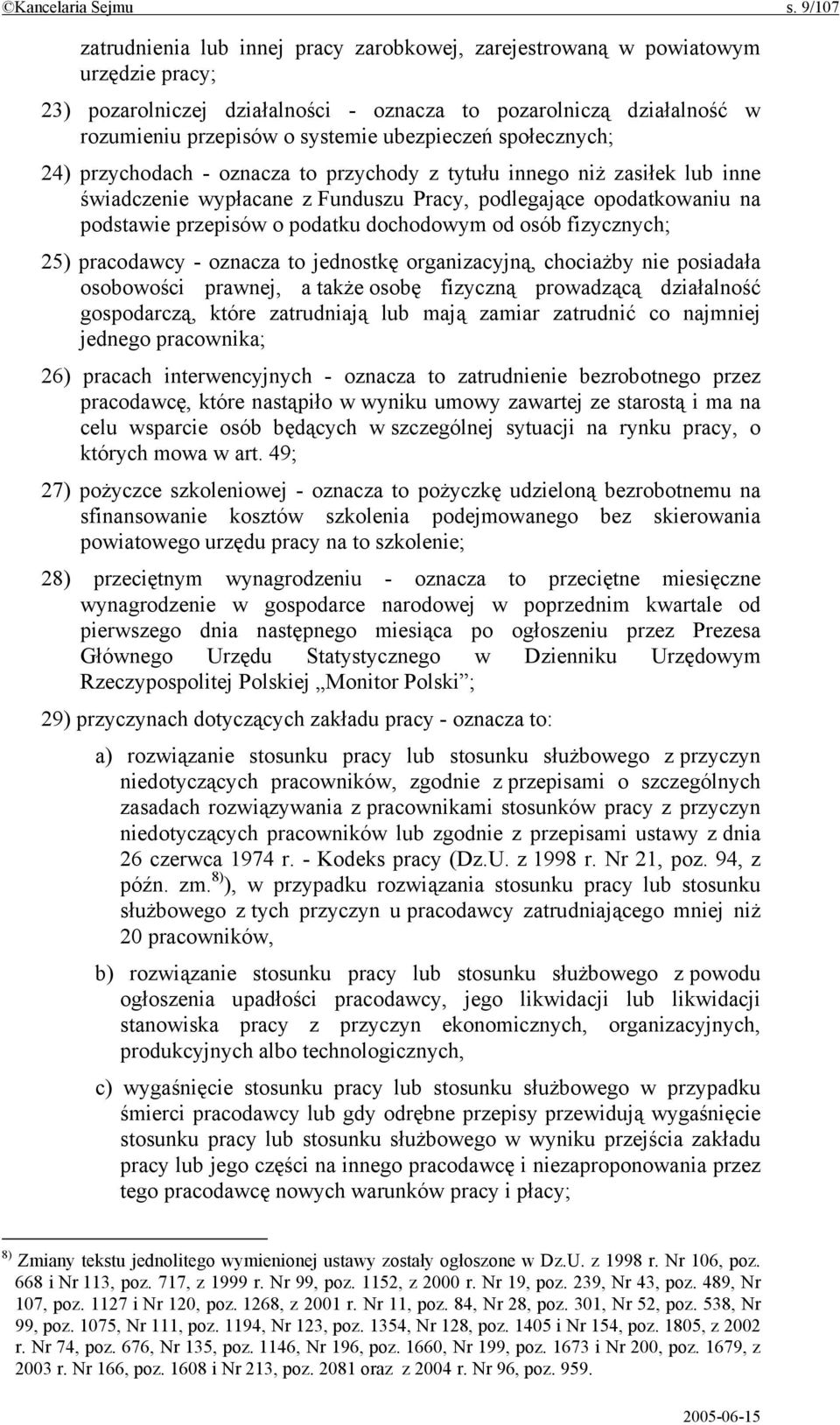 ©Kancelaria Sejmu s. 9/107

zatrudnienia lub innej pracy zarobkowej, zarejestrowaną w powiatowym urzędzie pracy;

23) pozarolniczej działalności - oznacza to pozarolniczą działalność w rozumieniu przepisów o systemie ubezpieczeń społecznych;

24) przychodach - oznacza to przychody z tytułu innego niż zasiłek lub inne świadczenie wypłacane z Funduszu Pracy, podlegające opodatkowaniu na podstawie przepisów o podatku dochodowym od osób fizycznych;

25) pracodawcy - oznacza to jednostkę organizacyjną, chociażby nie posiadała osobowości prawnej, a także osobę fizyczną prowadzącą działalność gospodarczą, które zatrudniają lub mają zamiar zatrudnić co najmniej jednego pracownika;

26) pracach interwencyjnych - oznacza to zatrudnienie bezrobotnego przez pracodawcę, które nastąpiło w wyniku umowy zawartej ze starostą i ma na celu wsparcie osób będących w szczególnej sytuacji na rynku pracy, o których mowa w art. 49;

27) pożyczce szkoleniowej - oznacza to pożyczkę udzieloną bezrobotnemu na sfinansowanie kosztów szkolenia podejmowanego bez skierowania powiatowego urzędu pracy na to szkolenie;

28) przeciętnym wynagrodzeniu - oznacza to przeciętne miesięczne wynagrodzenie w gospodarce narodowej w poprzednim kwartale od pierwszego dnia następnego miesiąca po ogłoszeniu przez Prezesa Głównego Urzędu Statystycznego w Dzienniku Urzędowym Rzeczypospolitej Polskiej „Monitor Polski”;

29) przyczynach dotyczących zakładu pracy - oznacza to:

a) rozwiązanie stosunku pracy lub stosunku służbowego z przyczyn niedotyczących pracowników, zgodnie z przepisami o szczególnych zasadach rozwiązywania z pracownikami stosunków pracy z przyczyn niedotyczących pracowników lub zgodnie z przepisami ustawy z dnia 26 czerwca 1974 r. - Kodeks pracy (Dz.U. z 1998 r. Nr 21, poz. 94, z późn. zm.$^{8)}$), w przypadku rozwiązania stosunku pracy lub stosunku służbowego z tych przyczyn u pracodawcy zatrudniającego mniej niż 20 pracowników,

b) rozwiązanie stosunku pracy lub stosunku służbowego z powodu ogłoszenia upadłości pracodawcy, jego likwidacji lub likwidacji stanowiska pracy z przyczyn ekonomicznych, organizacyjnych, produkcyjnych albo technologicznych,

c) wygaśnięcie stosunku pracy lub stosunku służbowego w przypadku śmierci pracodawcy lub gdy odrębne przepisy przewidują wygaśnięcie stosunku pracy lub stosunku służbowego w wyniku przejścia zakładu pracy lub jego części na innego pracodawcę i niezaproponowania przez tego pracodawcę nowych warunków pracy i płacy;

$^{8)}$ Zmiany tekstu jednolitego wymienionej ustawy zostały ogłoszone w Dz.U. z 1998 r. Nr 106, poz. 668 i Nr 113, poz. 717, z 1999 r. Nr 99, poz. 1152, z 2000 r. Nr 19, poz. 239, Nr 43, poz. 489, Nr 107, poz. 1127 i Nr 120, poz. 1268, z 2001 r. Nr 11, poz. 84, Nr 28, poz. 301, Nr 52, poz. 538, Nr 99, poz. 1075, Nr 111, poz. 1194, Nr 123, poz. 1354, Nr 128, poz. 1405 i Nr 154, poz. 1805, z 2002 r. Nr 74, poz. 676, Nr 135, poz. 1146, Nr 196, poz. 1660, Nr 199, poz. 1673 i Nr 200, poz. 1679, z 2003 r. Nr 166, poz. 1608 i Nr 213, poz. 2081 oraz z 2004 r. Nr 96, poz. 959.

2005-06-15